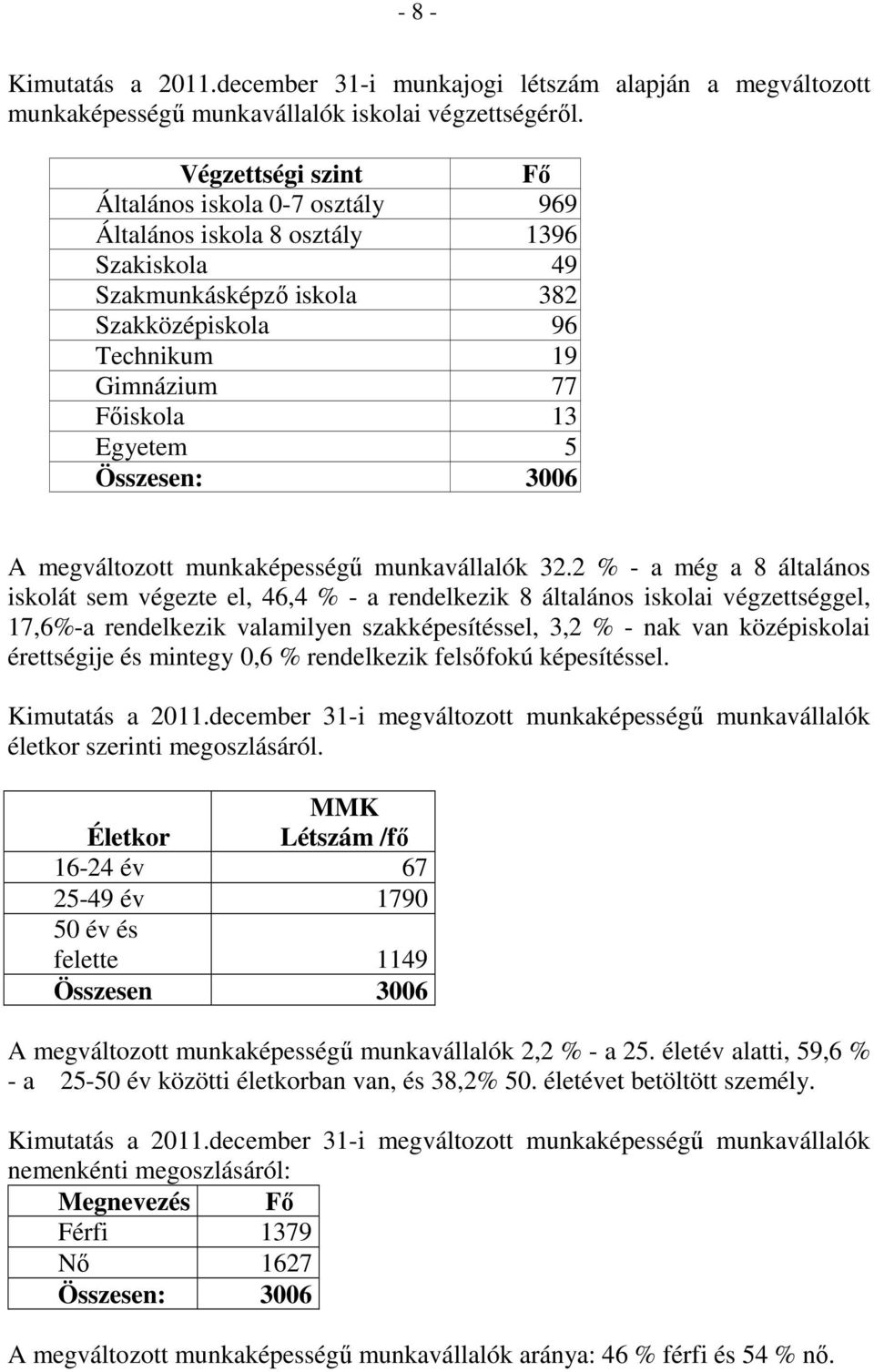 - 8 -

Kimutatás a 2011.december 31-i munkajogi létszám alapján a megváltozott munkaképességű munkavállalók iskolai végzettségéről.

| Végzettségi szint | Fő |
|---|---|
| Általános iskola 0-7 osztály | 969 |
| Általános iskola 8 osztály | 1396 |
| Szakiskola | 49 |
| Szakmunkásképző iskola | 382 |
| Szakközépiskola | 96 |
| Technikum | 19 |
| Gimnázium | 77 |
| Főiskola | 13 |
| Egyetem | 5 |
| Összesen: | 3006 |

A megváltozott munkaképességű munkavállalók 32.2 % - a még a 8 általános iskolát sem végezte el, 46,4 % - a rendelkezik 8 általános iskolai végzettséggel, 17,6%-a rendelkezik valamilyen szakképesítéssel, 3,2 % - nak van középiskolai érettségije és mintegy 0,6 % rendelkezik felsőfokú képesítéssel.

Kimutatás a 2011.december 31-i megváltozott munkaképességű munkavállalók életkor szerinti megoszlásáról.

| Életkor | MMK Létszám /fő |
|---|---|
| 16-24 év | 67 |
| 25-49 év | 1790 |
| 50 év és felette | 1149 |
| Összesen | 3006 |

A megváltozott munkaképességű munkavállalók 2,2 % - a 25. életév alatti, 59,6 % - a 25-50 év közötti életkorban van, és 38,2% 50. életévet betöltött személy.

Kimutatás a 2011.december 31-i megváltozott munkaképességű munkavállalók nemenkénti megoszlásáról:

| Megnevezés | Fő |
|---|---|
| Férfi | 1379 |
| Nő | 1627 |
| Összesen: | 3006 |

A megváltozott munkaképességű munkavállalók aránya: 46 % férfi és 54 % nő.